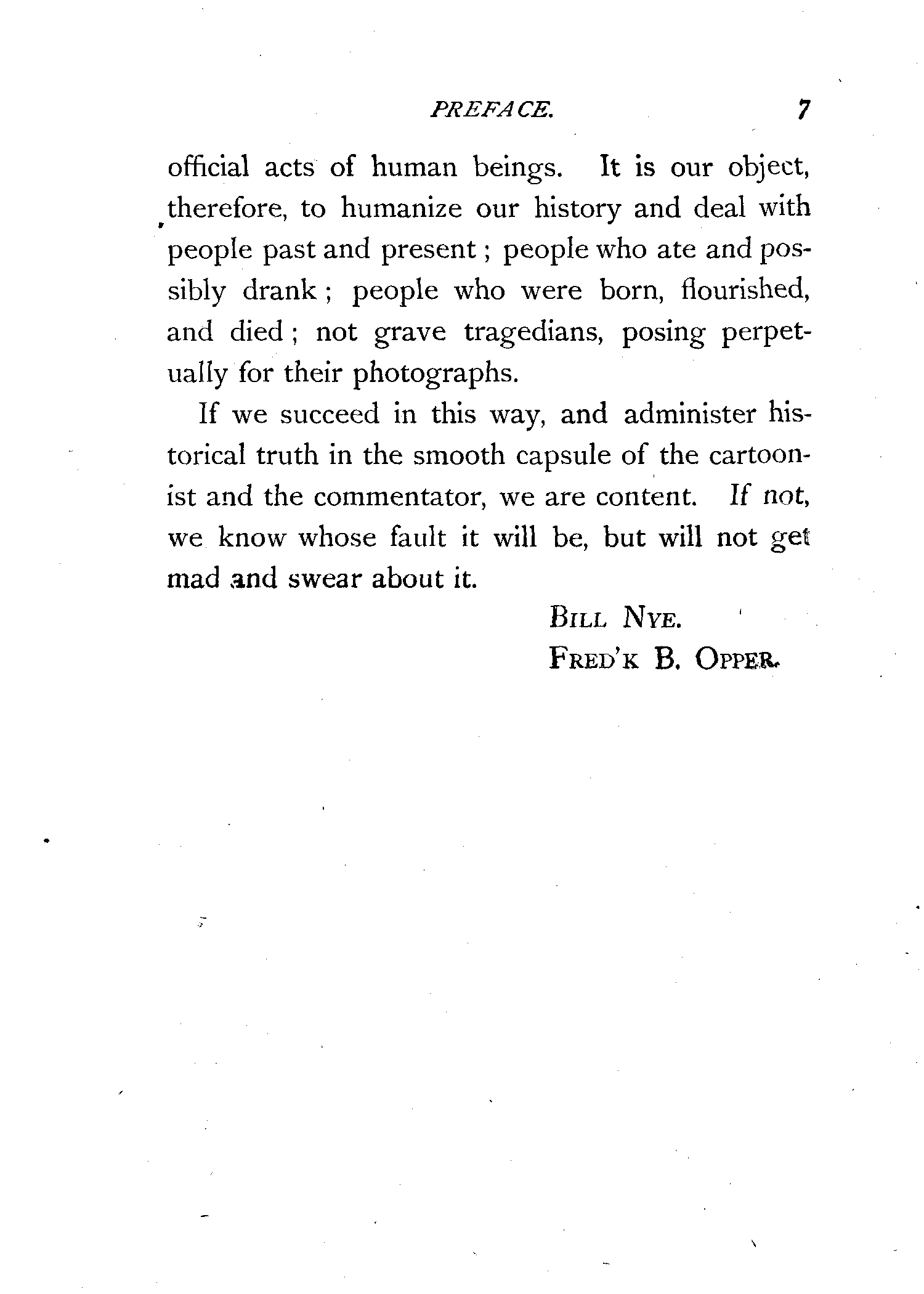 PREFACE. 7

official acts of human beings. It is our object, therefore, to humanize our history and deal with people past and present; people who ate and possibly drank; people who were born, flourished, and died; not grave tragedians, posing perpetually for their photographs.

If we succeed in this way, and administer historical truth in the smooth capsule of the cartoonist and the commentator, we are content. If not, we know whose fault it will be, but will not get mad and swear about it.

BILL NYE.
FRED'K B. OPPER.